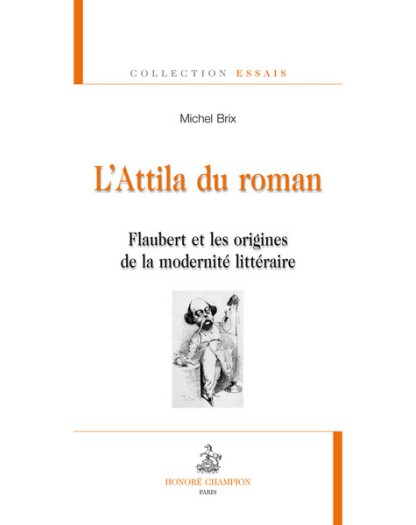 COLLECTION ESSAIS

Michel Brix

L'Attila du roman

Flaubert et les origines
de la modernité littéraire

HONORÉ CHAMPION
PARIS